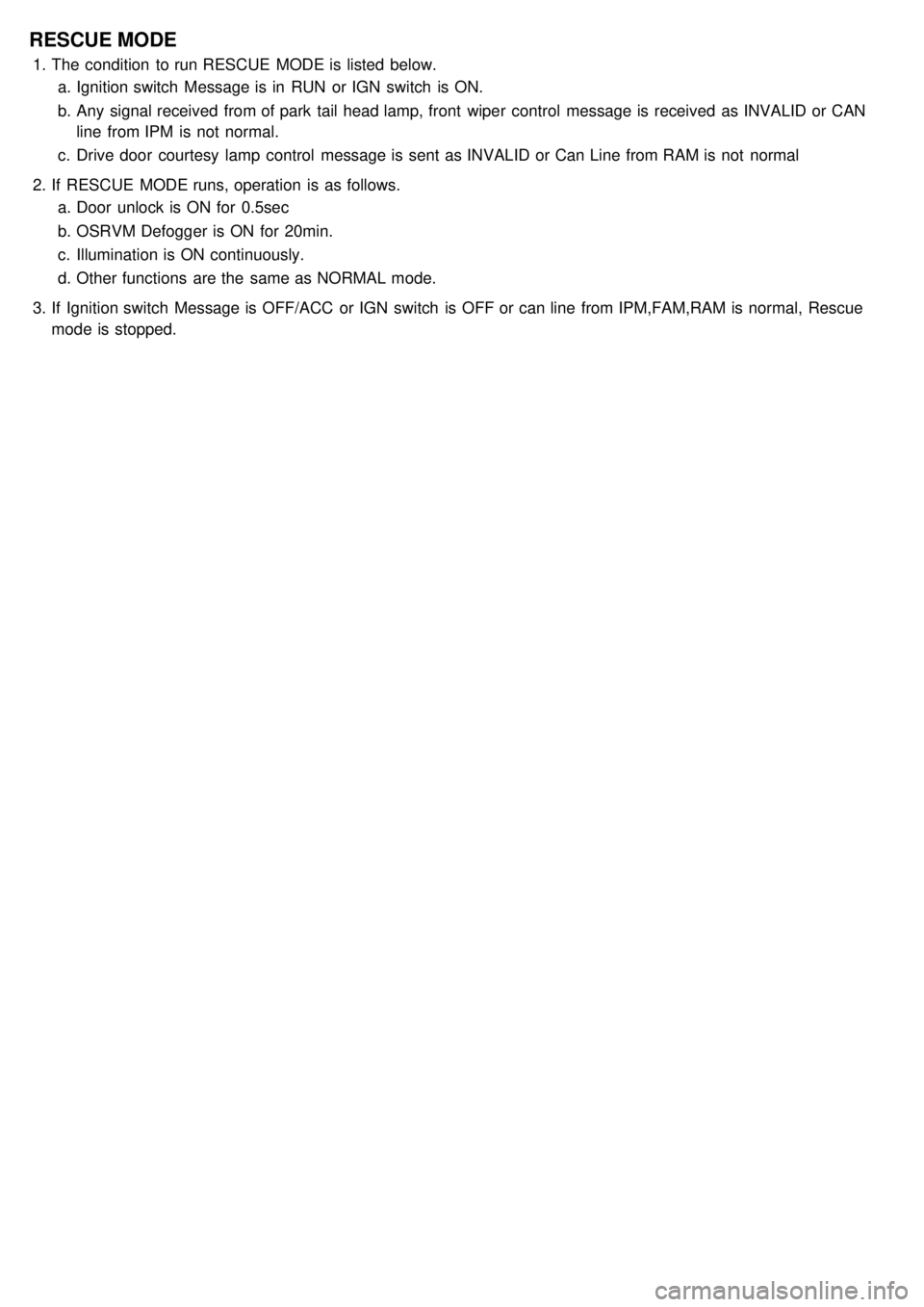 RESCUE MODE

1. The condition to run RESCUE MODE is listed below.

a. Ignition switch Message is in RUN or IGN switch is ON.

b. Any signal received from of park tail head lamp, front wiper control message is received as INVALID or CAN line from IPM is not normal.

c. Drive door courtesy lamp control message is sent as INVALID or Can Line from RAM is not normal

2. If RESCUE MODE runs, operation is as follows.

a. Door unlock is ON for 0.5sec

b. OSRVM Defogger is ON for 20min.

c. Illumination is ON continuously.

d. Other functions are the same as NORMAL mode.

3. If Ignition switch Message is OFF/ACC or IGN switch is OFF or can line from IPM,FAM,RAM is normal, Rescue mode is stopped.

carmanualsonline.info